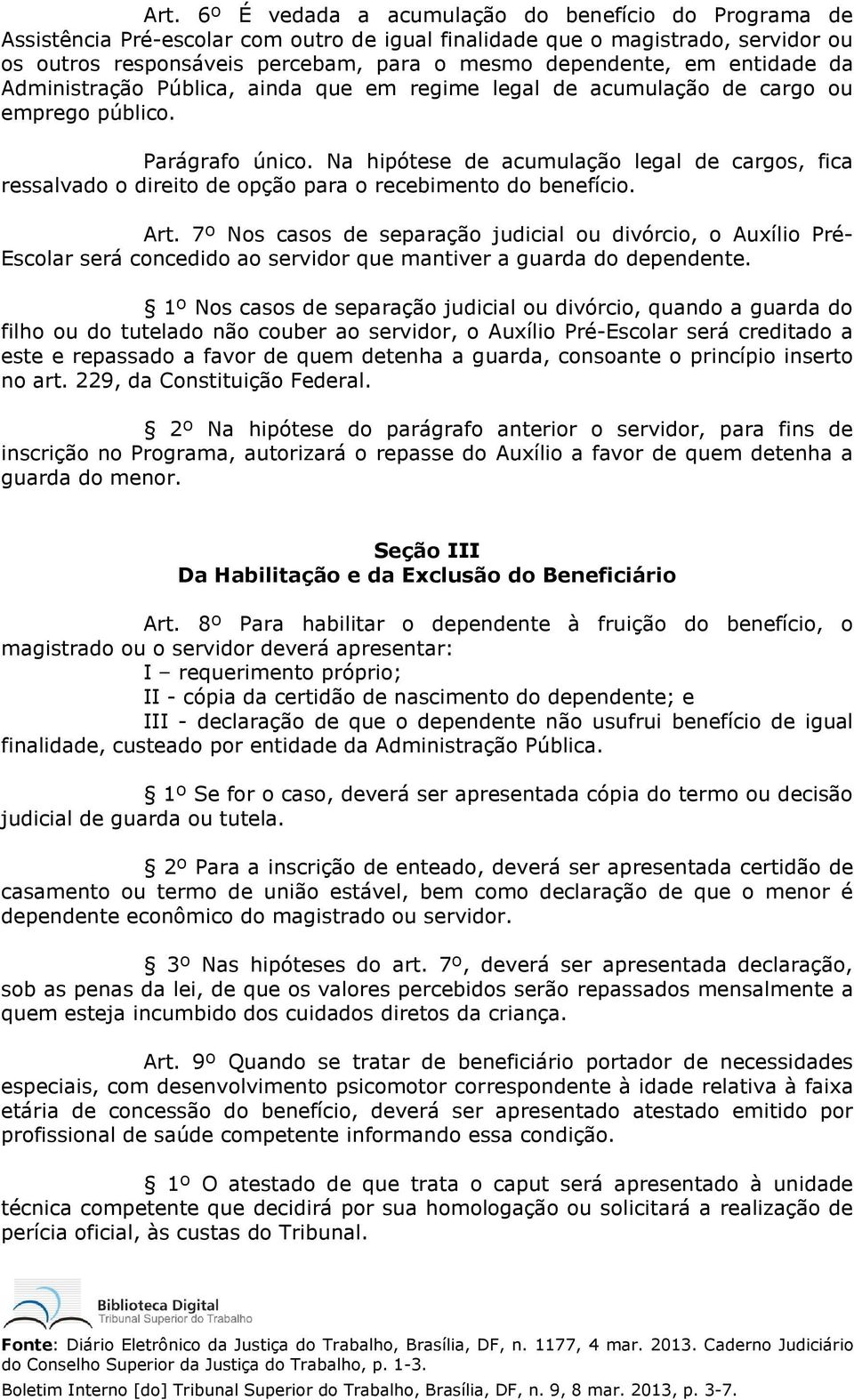 Art. 6º É vedada a acumulação do benefício do Programa de Assistência Pré-escolar com outro de igual finalidade que o magistrado, servidor ou os outros responsáveis percebam, para o mesmo dependente, em entidade da Administração Pública, ainda que em regime legal de acumulação de cargo ou emprego público.

Parágrafo único. Na hipótese de acumulação legal de cargos, fica ressalvado o direito de opção para o recebimento do benefício.

Art. 7º Nos casos de separação judicial ou divórcio, o Auxílio Pré-Escolar será concedido ao servidor que mantiver a guarda do dependente.

 1º Nos casos de separação judicial ou divórcio, quando a guarda do filho ou do tutelado não couber ao servidor, o Auxílio Pré-Escolar será creditado a este e repassado a favor de quem detenha a guarda, consoante o princípio inserto no art. 229, da Constituição Federal.

 2º Na hipótese do parágrafo anterior o servidor, para fins de inscrição no Programa, autorizará o repasse do Auxílio a favor de quem detenha a guarda do menor.

Seção III
Da Habilitação e da Exclusão do Beneficiário

Art. 8º Para habilitar o dependente à fruição do benefício, o magistrado ou o servidor deverá apresentar:
I – requerimento próprio;
II - cópia da certidão de nascimento do dependente; e
III - declaração de que o dependente não usufrui benefício de igual finalidade, custeado por entidade da Administração Pública.

 1º Se for o caso, deverá ser apresentada cópia do termo ou decisão judicial de guarda ou tutela.

 2º Para a inscrição de enteado, deverá ser apresentada certidão de casamento ou termo de união estável, bem como declaração de que o menor é dependente econômico do magistrado ou servidor.

 3º Nas hipóteses do art. 7º, deverá ser apresentada declaração, sob as penas da lei, de que os valores percebidos serão repassados mensalmente a quem esteja incumbido dos cuidados diretos da criança.

Art. 9º Quando se tratar de beneficiário portador de necessidades especiais, com desenvolvimento psicomotor correspondente à idade relativa à faixa etária de concessão do benefício, deverá ser apresentado atestado emitido por profissional de saúde competente informando essa condição.

 1º O atestado de que trata o caput será apresentado à unidade técnica competente que decidirá por sua homologação ou solicitará a realização de perícia oficial, às custas do Tribunal.

Biblioteca Digital
Tribunal Superior do Trabalho

Fonte: Diário Eletrônico da Justiça do Trabalho, Brasília, DF, n. 1177, 4 mar. 2013. Caderno Judiciário do Conselho Superior da Justiça do Trabalho, p. 1-3.
Boletim Interno [do] Tribunal Superior do Trabalho, Brasília, DF, n. 9, 8 mar. 2013, p. 3-7.